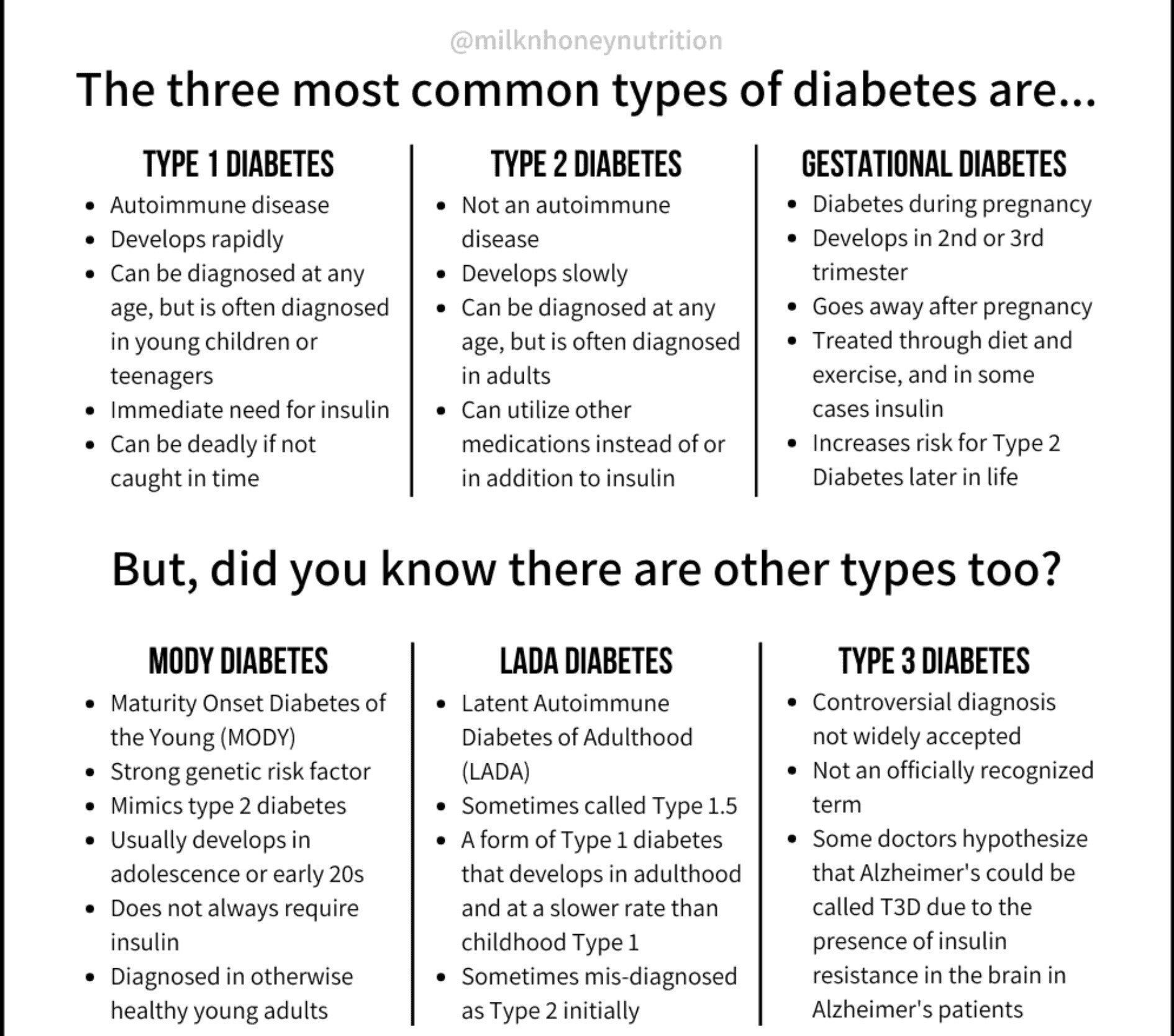 @milknhoneynutrition

The three most common types of diabetes are...

TYPE 1 DIABETES

- Autoimmune disease
- Develops rapidly
- Can be diagnosed at any age, but is often diagnosed in young children or teenagers
- Immediate need for insulin
- Can be deadly if not caught in time

TYPE 2 DIABETES

- Not an autoimmune disease
- Develops slowly
- Can be diagnosed at any age, but is often diagnosed in adults
- Can utilize other medications instead of or in addition to insulin

GESTATIONAL DIABETES

- Diabetes during pregnancy
- Develops in 2nd or 3rd trimester
- Goes away after pregnancy
- Treated through diet and exercise, and in some cases insulin
- Increases risk for Type 2 Diabetes later in life

But, did you know there are other types too?

MODY DIABETES

- Maturity Onset Diabetes of the Young (MODY)
- Strong genetic risk factor
- Mimics type 2 diabetes
- Usually develops in adolescence or early 20s
- Does not always require insulin
- Diagnosed in otherwise healthy young adults

LADA DIABETES

- Latent Autoimmune Diabetes of Adulthood (LADA)
- Sometimes called Type 1.5
- A form of Type 1 diabetes that develops in adulthood and at a slower rate than childhood Type 1
- Sometimes mis-diagnosed as Type 2 initially

TYPE 3 DIABETES

- Controversial diagnosis not widely accepted
- Not an officially recognized term
- Some doctors hypothesize that Alzheimer's could be called T3D due to the presence of insulin resistance in the brain in Alzheimer's patients